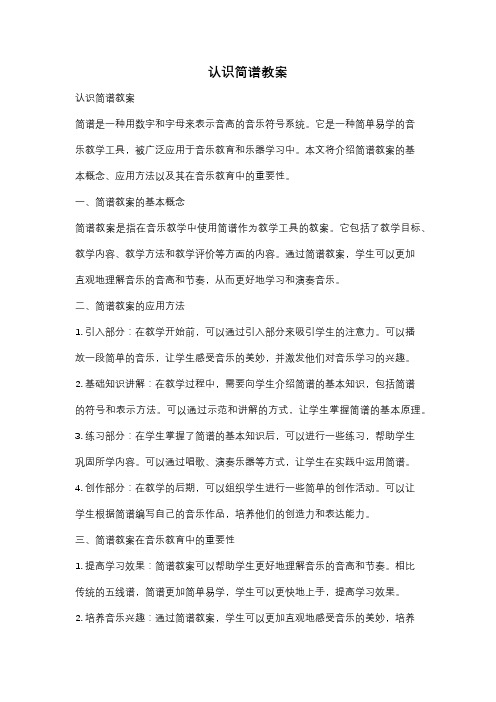 认识简谱教案

认识简谱教案

简谱是一种用数字和字母来表示音高的音乐符号系统。它是一种简单易学的音乐教学工具，被广泛应用于音乐教育和乐器学习中。本文将介绍简谱教案的基本概念、应用方法以及其在音乐教育中的重要性。

一、简谱教案的基本概念

简谱教案是指在音乐教学中使用简谱作为教学工具的教案。它包括了教学目标、教学内容、教学方法和教学评价等方面的内容。通过简谱教案，学生可以更加直观地理解音乐的音高和节奏，从而更好地学习和演奏音乐。

二、简谱教案的应用方法

1. 引入部分：在教学开始前，可以通过引入部分来吸引学生的注意力。可以播放一段简单的音乐，让学生感受音乐的美妙，并激发他们对音乐学习的兴趣。

2. 基础知识讲解：在教学过程中，需要向学生介绍简谱的基本知识，包括简谱的符号和表示方法。可以通过示范和讲解的方式，让学生掌握简谱的基本原理。

3. 练习部分：在学生掌握了简谱的基本知识后，可以进行一些练习，帮助学生巩固所学内容。可以通过唱歌、演奏乐器等方式，让学生在实践中运用简谱。

4. 创作部分：在教学的后期，可以组织学生进行一些简单的创作活动。可以让学生根据简谱编写自己的音乐作品，培养他们的创造力和表达能力。

三、简谱教案在音乐教育中的重要性

1. 提高学习效果：简谱教案可以帮助学生更好地理解音乐的音高和节奏。相比传统的五线谱，简谱更加简单易学，学生可以更快地上手，提高学习效果。

2. 培养音乐兴趣：通过简谱教案，学生可以更加直观地感受音乐的美妙，培养